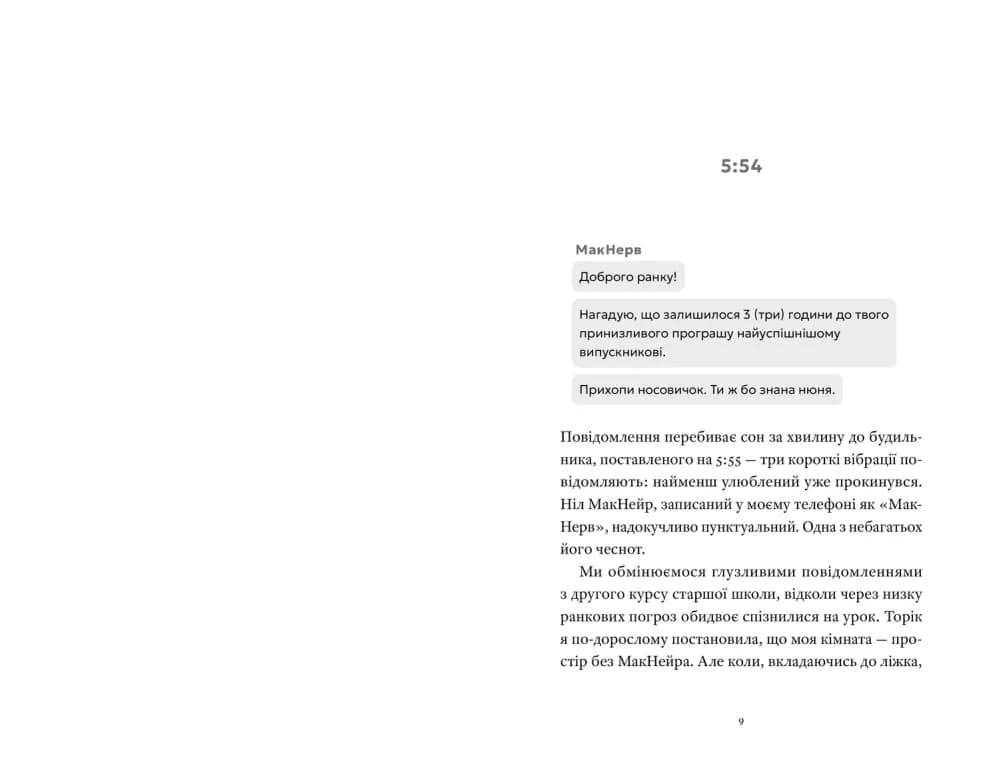 5:54

МакНерв

Доброго ранку!

Нагадую, що залишилося 3 (три) години до твого принизливого програшу найуспішнішому випускникові.

Прихопи носовичок. Ти ж бо знана нюня.

Повідомлення перебиває сон за хвилину до будильника, поставленого на 5:55 — три короткі вібрації повідомляють: найменш улюблений уже прокинувся. Ніл МакНейр, записаний у моєму телефоні як «МакНерв», надокучливо пунктуальний. Одна з небагатьох його чеснот.

Ми обмінюємося глузливими повідомленнями з другого курсу старшої школи, відколи через низку ранкових погроз обидвоє спізнилися на урок. Торік я по-дорослому постановила, що моя кімната — простір без МакНейра. Але коли, вкладаючись до ліжка,

9